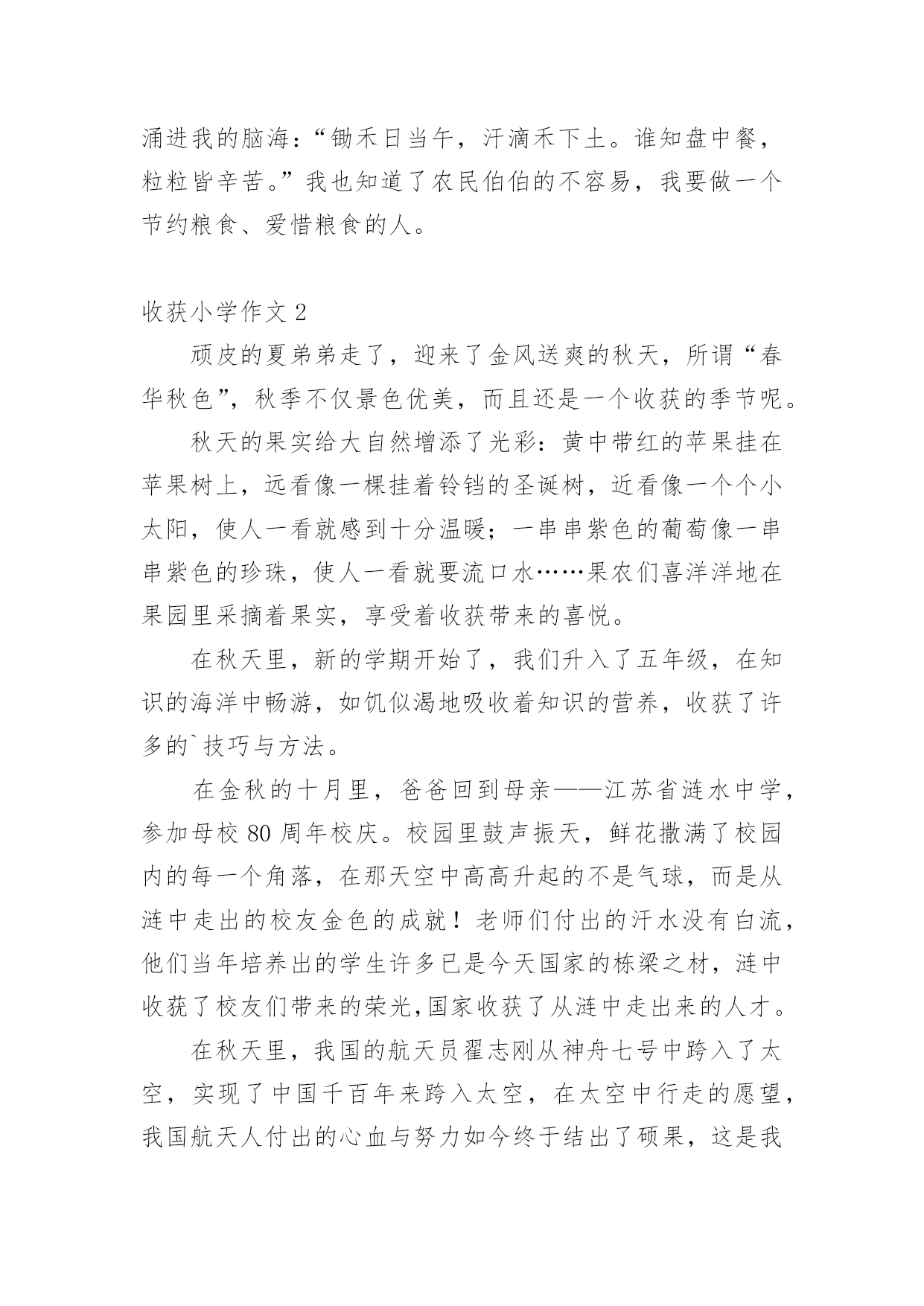 涌进我的脑海：“锄禾日当午，汗滴禾下土。谁知盘中餐，粒粒皆辛苦。”我也知道了农民伯伯的不容易，我要做一个节约粮食、爱惜粮食的人。

收获小学作文 2

顽皮的夏弟弟走了，迎来了金风送爽的秋天，所谓“春华秋色”，秋季不仅景色优美，而且还是一个收获的季节呢。

秋天的果实给大自然增添了光彩：黄中带红的苹果挂在苹果树上，远看像一棵挂着铃铛的圣诞树，近看像一个个小太阳，使人一看就感到十分温暖；一串串紫色的葡萄像一串串紫色的珍珠，使人一看就要流口水……果农们喜洋洋地在果园里采摘着果实，享受着收获带来的喜悦。

在秋天里，新的学期开始了，我们升入了五年级，在知识的海洋中畅游，如饥似渴地吸收着知识的营养，收获了许多的`技巧与方法。

在金秋的十月里，爸爸回到母亲——江苏省涟水中学，参加母校 80 周年校庆。校园里鼓声振天，鲜花撒满了校园内的每一个角落，在那天空中高高升起的不是气球，而是从涟中走出的校友金色的成就！老师们付出的汗水没有白流，他们当年培养出的学生许多已是今天国家的栋梁之材，涟中收获了校友们带来的荣光,国家收获了从涟中走出来的人才。

在秋天里，我国的航天员翟志刚从神舟七号中跨入了太空，实现了中国千百年来跨入太空，在太空中行走的愿望，我国航天人付出的心血与努力如今终于结出了硕果，这是我